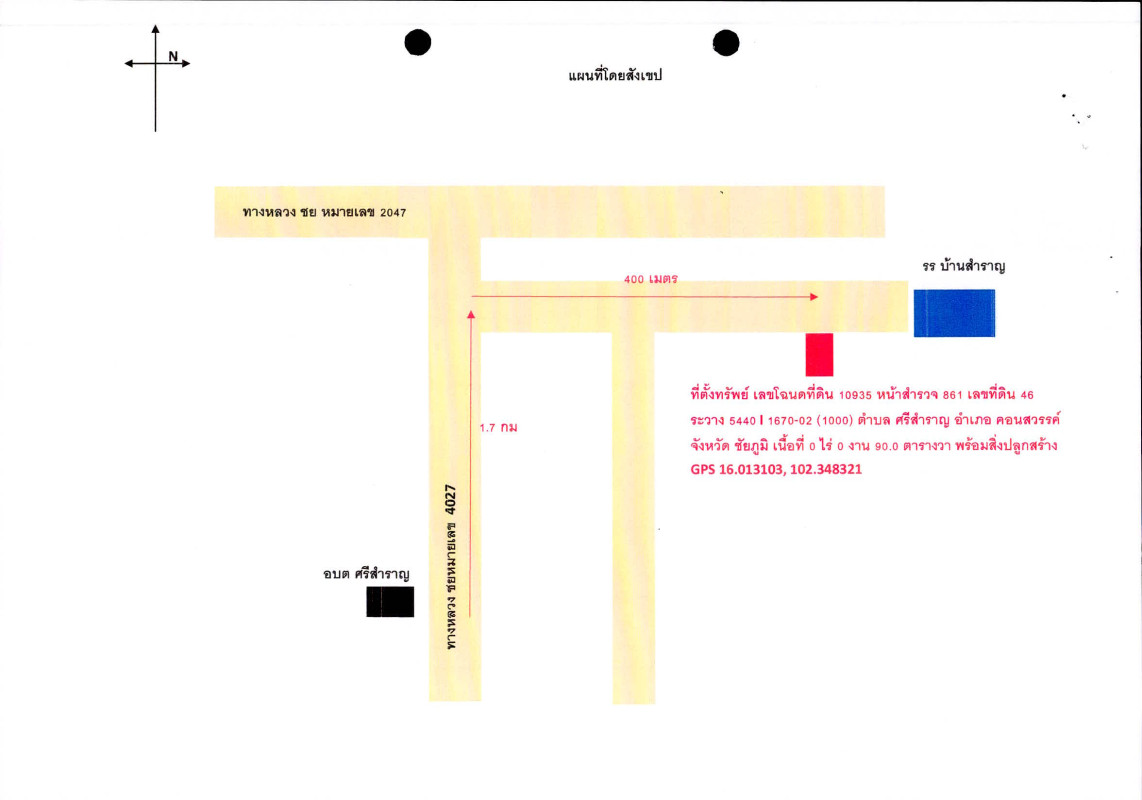 N

แผนที่โดยสังเขป

ทางหลวง ชย หมายเลข 2047

400 เมตร

รร บ้านสำราญ

ที่ตั้งทรัพย์ เลขโฉนดที่ดิน 10935 หน้าสำรวจ 861 เลขที่ดิน 46 ระวาง 5440 I 1670-02 (1000) ตำบล ศรีสำราญ อำเภอ คอนสวรรค์ จังหวัด ชัยภูมิ เนื้อที่ 0 ไร่ 0 งาน 90.0 ตารางวา พร้อมสิ่งปลูกสร้าง GPS 16.013103, 102.348321

1.7 กม

ทางหลวง ชยหมายเลข 4027

อบต ศรีสำราญ